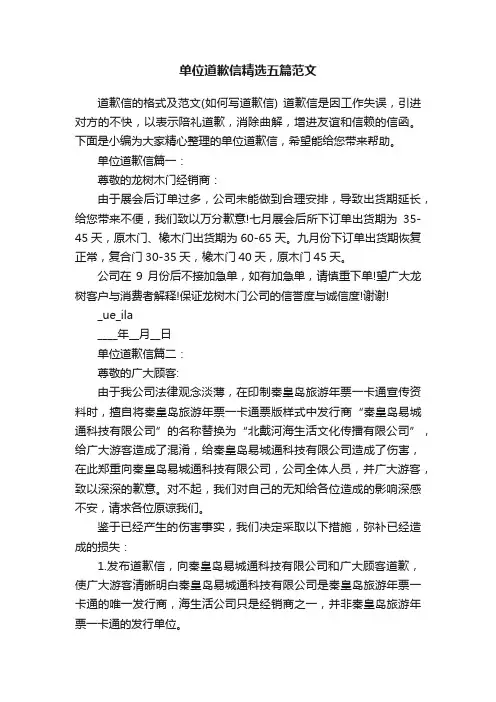 单位道歉信精选五篇范文

道歉信的格式及范文(如何写道歉信) 道歉信是因工作失误，引进对方的不快，以表示陪礼道歉，消除曲解，增进友谊和信赖的信函。下面是小编为大家精心整理的单位道歉信，希望能给您带来帮助。

单位道歉信篇一：

尊敬的龙树木门经销商：

由于展会后订单过多，公司未能做到合理安排，导致出货期延长，给您带来不便，我们致以万分歉意!七月展会后所下订单出货期为 35-45 天，原木门、橡木门出货期为 60-65 天。九月份下订单出货期恢复正常，复合门 30-35 天，橡木门 40 天，原木门 45 天。

公司在 9 月份后不接加急单，如有加急单，请慎重下单!望广大龙树客户与消费者解释!保证龙树木门公司的信誉度与诚信度!谢谢!

_ue_ila

____年__月__日

单位道歉信篇二：

尊敬的广大顾客:

由于我公司法律观念淡薄，在印制秦皇岛旅游年票一卡通宣传资料时，擅自将秦皇岛旅游年票一卡通票版样式中发行商“秦皇岛易城通科技有限公司”的名称替换为“北戴河海生活文化传播有限公司”，给广大游客造成了混淆，给秦皇岛易城通科技有限公司造成了伤害，在此郑重向秦皇岛易城通科技有限公司，公司全体人员，并广大游客，致以深深的歉意。对不起，我们对自己的无知给各位造成的影响深感不安，请求各位原谅我们。

鉴于已经产生的伤害事实，我们决定采取以下措施，弥补已经造成的损失：

1.发布道歉信，向秦皇岛易城通科技有限公司和广大顾客道歉，使广大游客清晰明白秦皇岛易城通科技有限公司是秦皇岛旅游年票一卡通的唯一发行商，海生活公司只是经销商之一，并非秦皇岛旅游年票一卡通的发行单位。